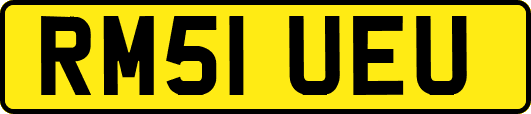 RM51 UEU